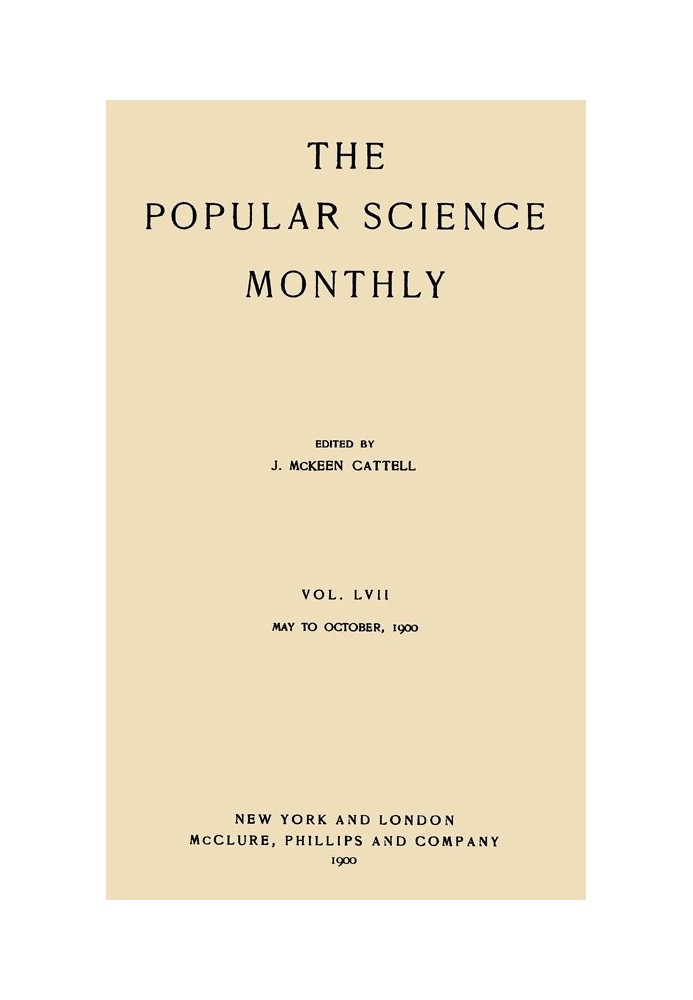 THE
POPULAR SCIENCE
MONTHLY

EDITED BY
J. McKEEN CATTELL

VOL. LVII
MAY TO OCTOBER, 1900

NEW YORK AND LONDON
McCLURE, PHILLIPS AND COMPANY
1900